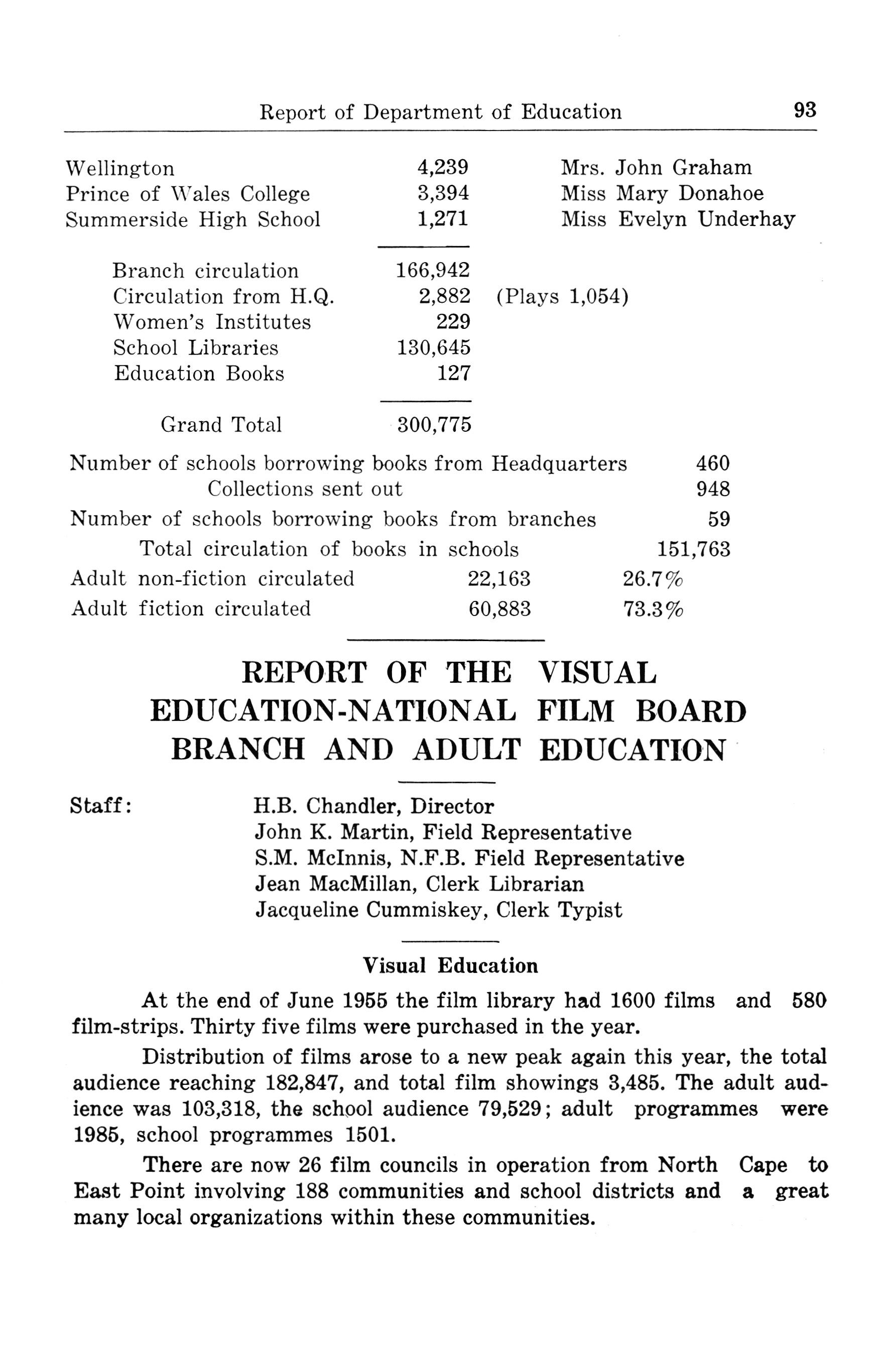 Report of Department of Education 93

| | | |
|---|---|---|
| Wellington | 4,239 | Mrs. John Graham |
| Prince of Wales College | 3,394 | Miss Mary Donahoe |
| Summerside High School | 1,271 | Miss Evelyn Underhay |

| | | |
|---|---|---|
| Branch circulation | 166,942 | |
| Circulation from H.Q. | 2,882 | (Plays 1,054) |
| Women's Institutes | 229 | |
| School Libraries | 130,645 | |
| Education Books | 127 | |
| Grand Total | 300,775 | |

| | | |
|---|---|---|
| Number of schools borrowing books from Headquarters | | 460 |
| Collections sent out | | 948 |
| Number of schools borrowing books from branches | | 59 |
| Total circulation of books in schools | | 151,763 |
| Adult non-fiction circulated | 22,163 | 26.7% |
| Adult fiction circulated | 60,883 | 73.3% |

REPORT OF THE VISUAL EDUCATION-NATIONAL FILM BOARD BRANCH AND ADULT EDUCATION

Staff: H.B. Chandler, Director
John K. Martin, Field Representative
S.M. McInnis, N.F.B. Field Representative
Jean MacMillan, Clerk Librarian
Jacqueline Cummiskey, Clerk Typist

Visual Education

At the end of June 1955 the film library had 1600 films and 580 film-strips. Thirty five films were purchased in the year.

Distribution of films arose to a new peak again this year, the total audience reaching 182,847, and total film showings 3,485. The adult audience was 103,318, the school audience 79,529; adult programmes were 1985, school programmes 1501.

There are now 26 film councils in operation from North Cape to East Point involving 188 communities and school districts and a great many local organizations within these communities.